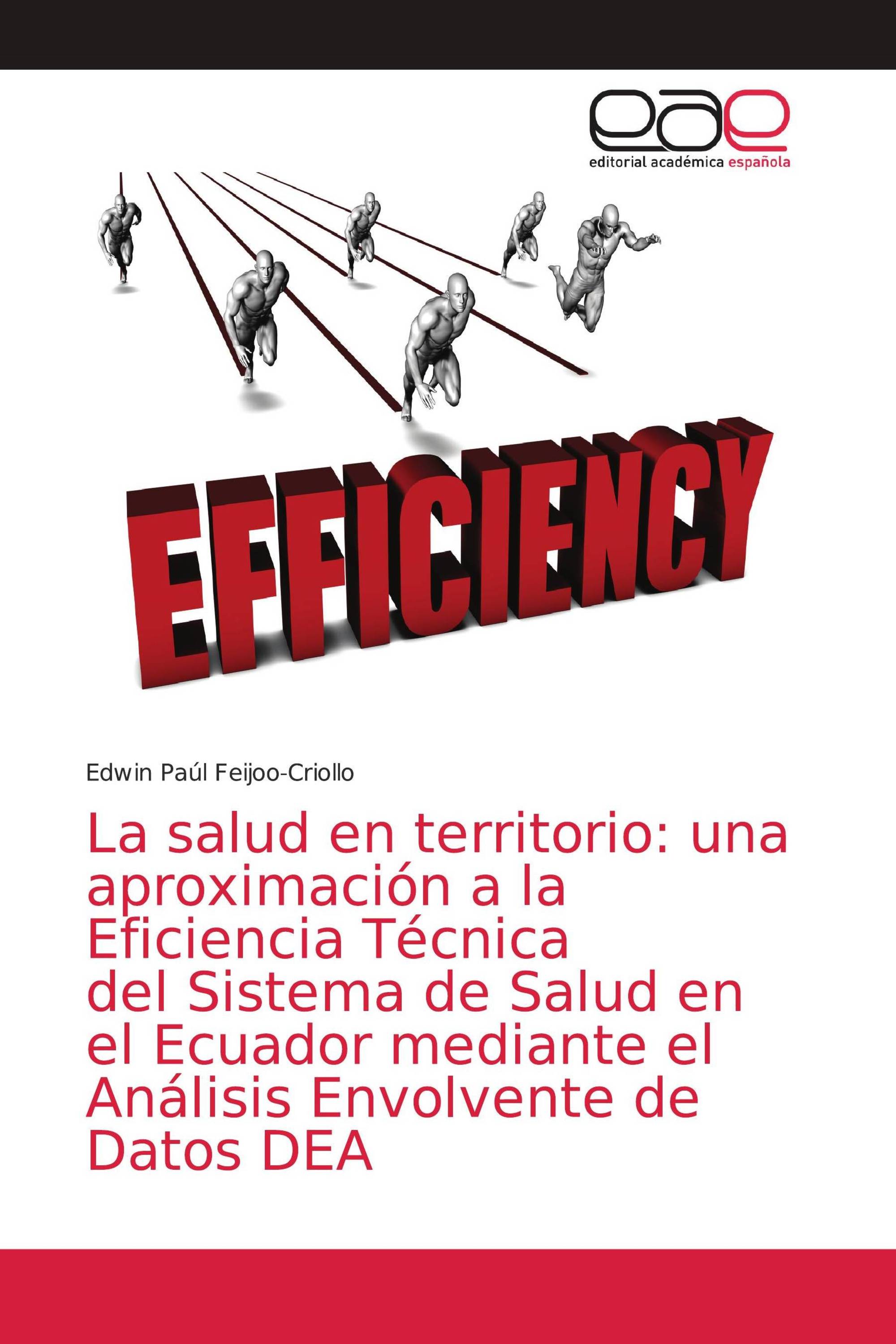 eae
editorial académica española

EFFICIENCY

Edwin Paúl Feijoo-Criollo

La salud en territorio: una aproximación a la Eficiencia Técnica del Sistema de Salud en el Ecuador mediante el Análisis Envolvente de Datos DEA